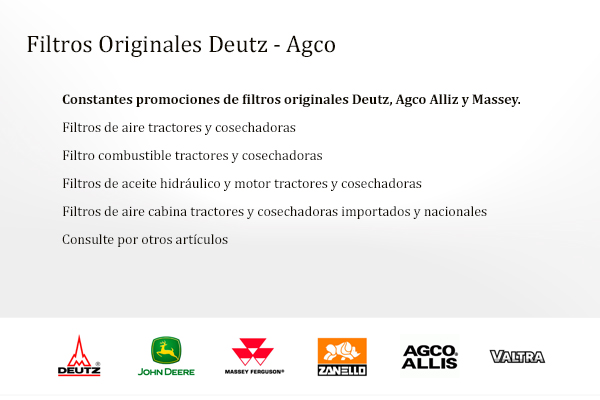 Filtros Originales Deutz - Agco

Constantes promociones de filtros originales Deutz, Agco Alliz y Massey.

Filtros de aire tractores y cosechadoras

Filtro combustible tractores y cosechadoras

Filtros de aceite hidráulico y motor tractores y cosechadoras

Filtros de aire cabina tractores y cosechadoras importados y nacionales

Consulte por otros artículos

DEUTZ

JOHN DEERE

MASSEY FERGUSON®

ZANELLO

AGCO ALLIS

VALTRA